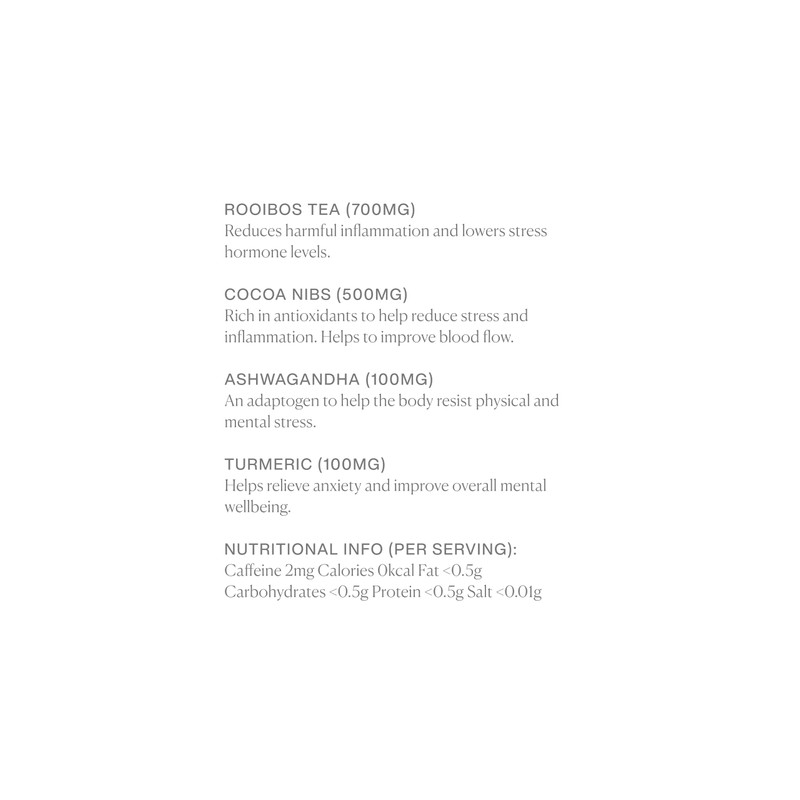 ROOIBOS TEA (700MG)
Reduces harmful inflammation and lowers stress hormone levels.

COCOA NIBS (500MG)
Rich in antioxidants to help reduce stress and inflammation. Helps to improve blood flow.

ASHWAGANDHA (100MG)
An adaptogen to help the body resist physical and mental stress.

TURMERIC (100MG)
Helps relieve anxiety and improve overall mental wellbeing.

NUTRITIONAL INFO (PER SERVING):
Caffeine 2mg Calories 0kcal Fat <0.5g Carbohydrates <0.5g Protein <0.5g Salt <0.01g